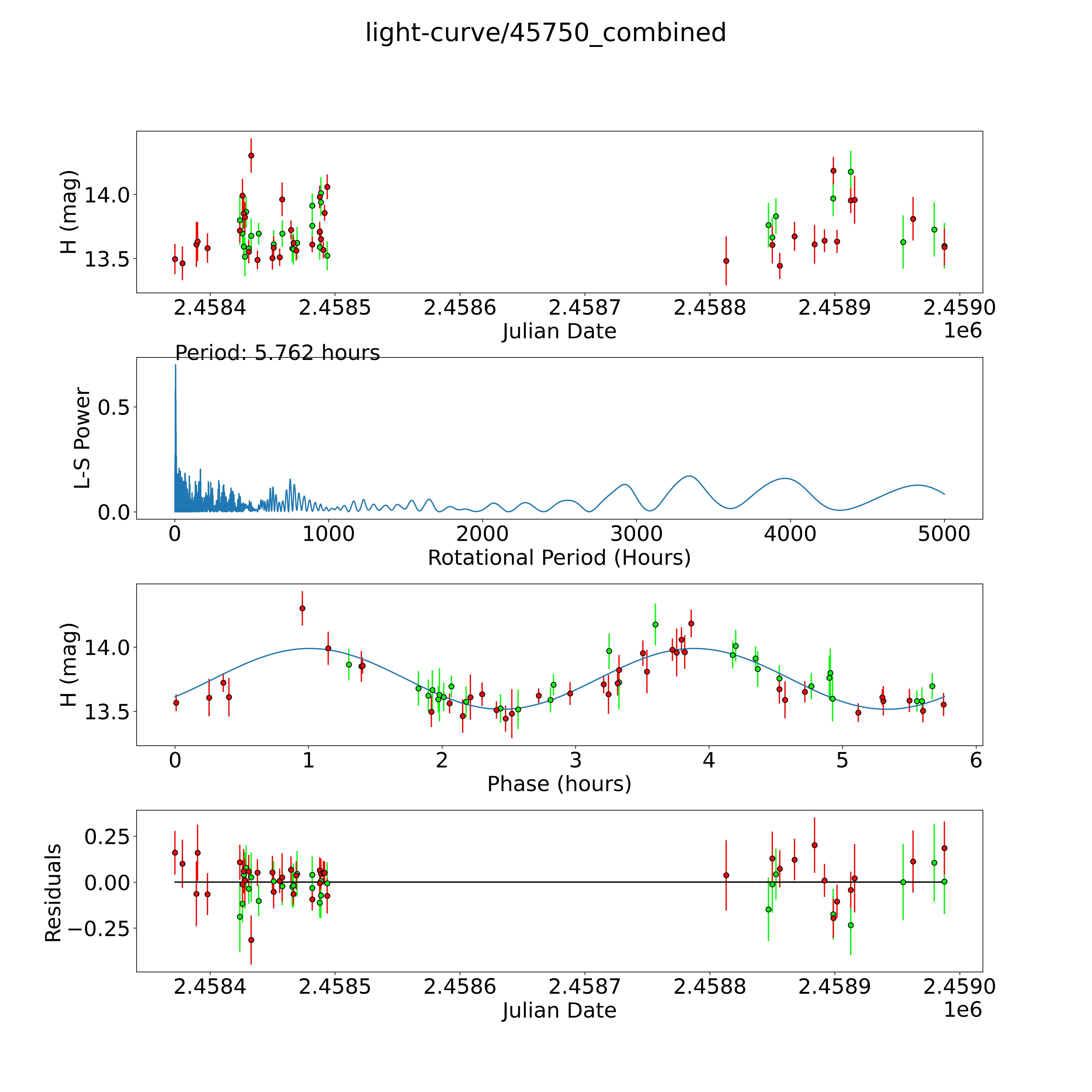 light-curve/45750_combined

H (mag)
14.0
13.5
2.4584
2.4585
2.4586
2.4587
2.4588
2.4589
2.4590
Julian Date
1e6

Period: 5.762 hours
L-S Power
0.5
0.0
0
1000
2000
3000
4000
5000
Rotational Period (Hours)

H (mag)
14.0
13.5
0
1
2
3
4
5
6
Phase (hours)

Residuals
0.25
0.00
−0.25
2.4584
2.4585
2.4586
2.4587
2.4588
2.4589
2.4590
Julian Date
1e6